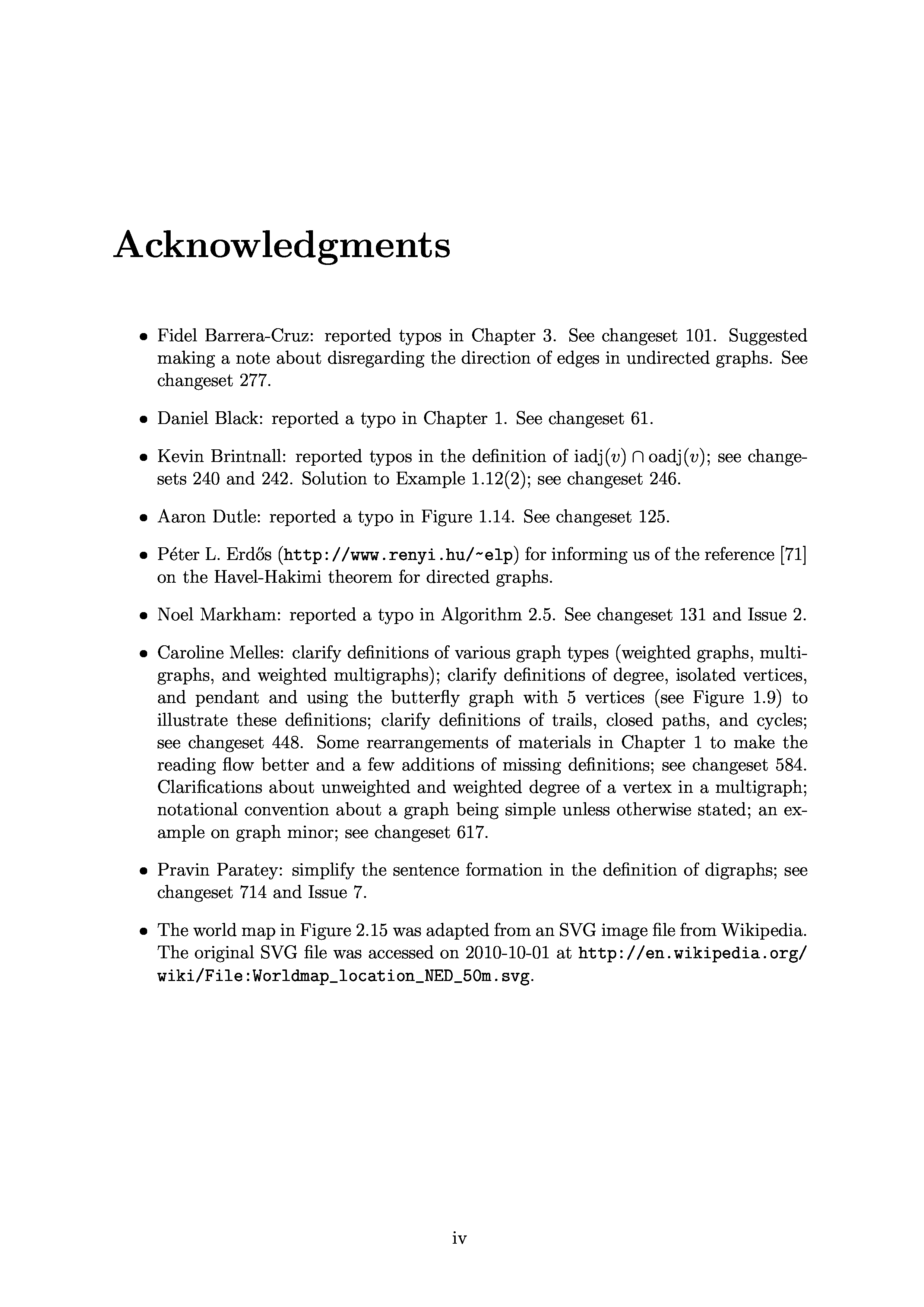 Acknowledgments

• Fidel Barrera-Cruz: reported typos in Chapter 3. See changeset 101. Suggested making a note about disregarding the direction of edges in undirected graphs. See changeset 277.

• Daniel Black: reported a typo in Chapter 1. See changeset 61.

• Kevin Brintnall: reported typos in the definition of $\text{iadj}(v) \cap \text{oadj}(v)$; see changesets 240 and 242. Solution to Example 1.12(2); see changeset 246.

• Aaron Dutle: reported a typo in Figure 1.14. See changeset 125.

• Péter L. Erdős (http://www.renyi.hu/~elp) for informing us of the reference [71] on the Havel-Hakimi theorem for directed graphs.

• Noel Markham: reported a typo in Algorithm 2.5. See changeset 131 and Issue 2.

• Caroline Melles: clarify definitions of various graph types (weighted graphs, multigraphs, and weighted multigraphs); clarify definitions of degree, isolated vertices, and pendant and using the butterfly graph with 5 vertices (see Figure 1.9) to illustrate these definitions; clarify definitions of trails, closed paths, and cycles; see changeset 448. Some rearrangements of materials in Chapter 1 to make the reading flow better and a few additions of missing definitions; see changeset 584. Clarifications about unweighted and weighted degree of a vertex in a multigraph; notational convention about a graph being simple unless otherwise stated; an example on graph minor; see changeset 617.

• Pravin Paratey: simplify the sentence formation in the definition of digraphs; see changeset 714 and Issue 7.

• The world map in Figure 2.15 was adapted from an SVG image file from Wikipedia. The original SVG file was accessed on 2010-10-01 at http://en.wikipedia.org/wiki/File:Worldmap_location_NED_50m.svg.

iv